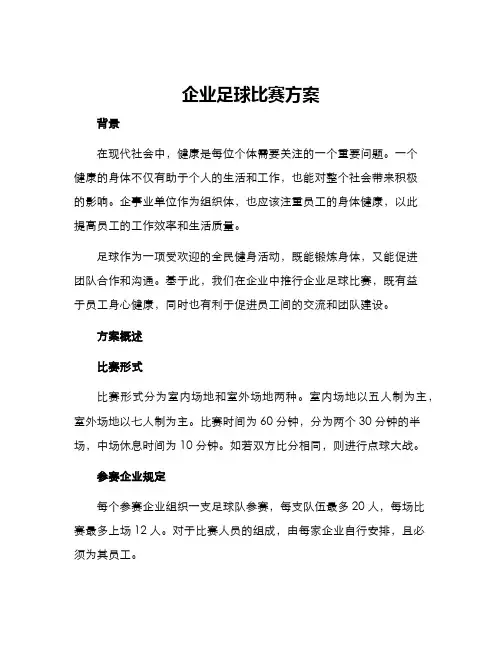 企业足球比赛方案

背景

在现代社会中，健康是每位个体需要关注的一个重要问题。一个健康的身体不仅有助于个人的生活和工作，也能对整个社会带来积极的影响。企事业单位作为组织体，也应该注重员工的身体健康，以此提高员工的工作效率和生活质量。

足球作为一项受欢迎的全民健身活动，既能锻炼身体，又能促进团队合作和沟通。基于此，我们在企业中推行企业足球比赛，既有益于员工身心健康，同时也有利于促进员工间的交流和团队建设。

方案概述

比赛形式

比赛形式分为室内场地和室外场地两种。室内场地以五人制为主，室外场地以七人制为主。比赛时间为 60 分钟，分为两个 30 分钟的半场，中场休息时间为 10 分钟。如若双方比分相同，则进行点球大战。

参赛企业规定

每个参赛企业组织一支足球队参赛，每支队伍最多 20 人，每场比赛最多上场 12 人。对于比赛人员的组成，由每家企业自行安排，且必须为其员工。